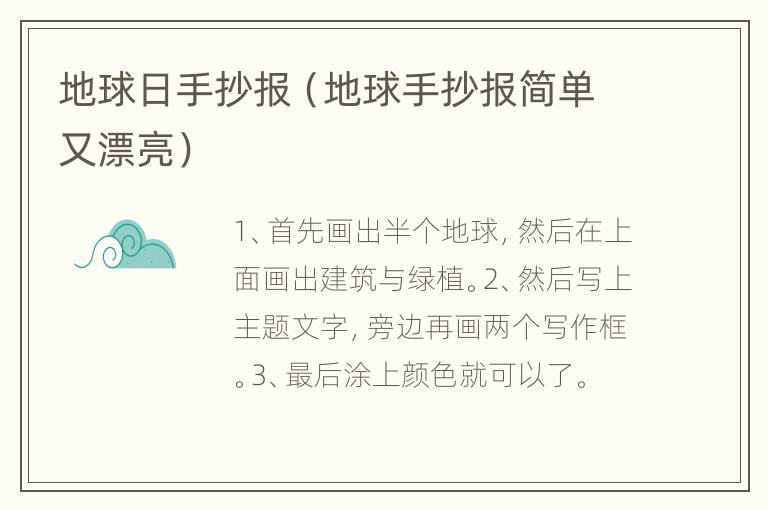 地球日手抄报（地球手抄报简单又漂亮）

1、首先画出半个地球，然后在上面画出建筑与绿植。2、然后写上主题文字，旁边再画两个写作框。3、最后涂上颜色就可以了。